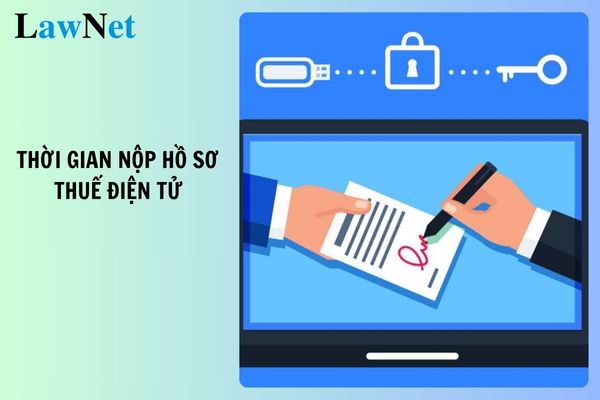 LawNet

THỜI GIAN NỘP HỒ SƠ THUẾ ĐIỆN TỬ